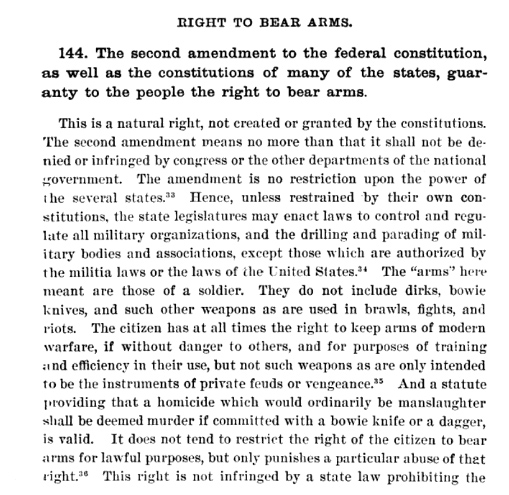 RIGHT TO BEAR ARMS.

144. The second amendment to the federal constitution, as well as the constitutions of many of the states, guaranty to the people the right to bear arms.

This is a natural right, not created or granted by the constitutions. The second amendment means no more than that it shall not be denied or infringed by congress or the other departments of the national government. The amendment is no restriction upon the power of the several states.$^{33}$ Hence, unless restrained by their own constitutions, the state legislatures may enact laws to control and regulate all military organizations, and the drilling and parading of military bodies and associations, except those which are authorized by the militia laws or the laws of the United States.$^{34}$ The "arms" here meant are those of a soldier. They do not include dirks, bowie knives, and such other weapons as are used in brawls, fights, and riots. The citizen has at all times the right to keep arms of modern warfare, if without danger to others, and for purposes of training and efficiency in their use, but not such weapons as are only intended to be the instruments of private feuds or vengeance.$^{35}$ And a statute providing that a homicide which would ordinarily be manslaughter shall be deemed murder if committed with a bowie knife or a dagger, is valid. It does not tend to restrict the right of the citizen to bear arms for lawful purposes, but only punishes a particular abuse of that right.$^{36}$ This right is not infringed by a state law prohibiting the